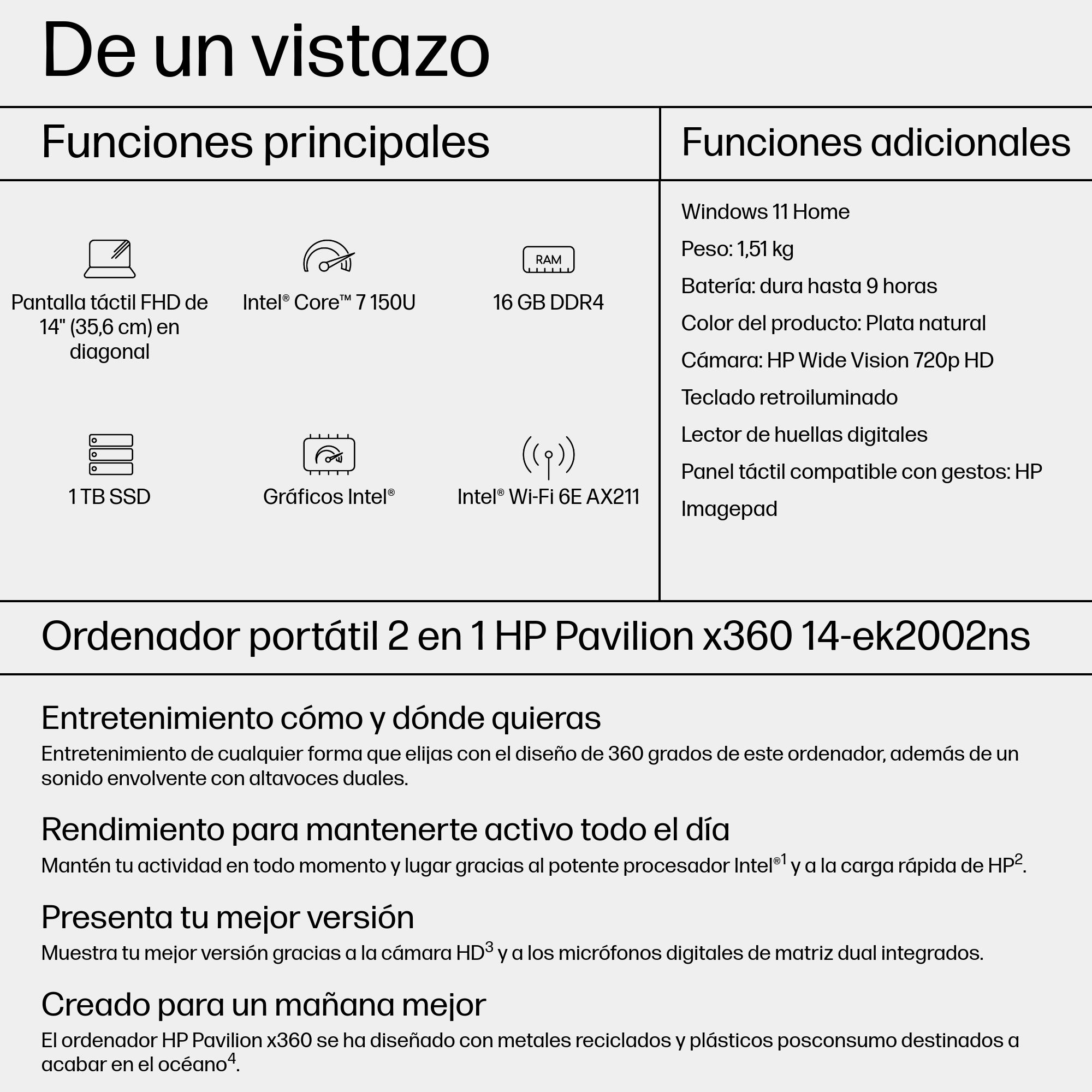 De un vistazo

Funciones principales

RAM

Pantalla táctil FHD de 14" (35,6 cm) en diagonal

Intel® Core™ 7 150U

16 GB DDR4

1 TB SSD

Gráficos Intel®

Intel® Wi-Fi 6E AX211

Funciones adicionales

Windows 11 Home

Peso: 1,51 kg

Batería: dura hasta 9 horas

Color del producto: Plata natural

Cámara: HP Wide Vision 720p HD

Teclado retroiluminado

Lector de huellas digitales

Panel táctil compatible con gestos: HP Imagepad

Ordenador portátil 2 en 1 HP Pavilion x360 14-ek2002ns

Entretenimiento cómo y dónde quieras

Entretenimiento de cualquier forma que elijas con el diseño de 360 grados de este ordenador, además de un sonido envolvente con altavoces duales.

Rendimiento para mantenerte activo todo el día

Mantén tu actividad en todo momento y lugar gracias al potente procesador Intel®$^1$ y a la carga rápida de HP$^2$.

Presenta tu mejor versión

Muestra tu mejor versión gracias a la cámara HD$^3$ y a los micrófonos digitales de matriz dual integrados.

Creado para un mañana mejor

El ordenador HP Pavilion x360 se ha diseñado con metales reciclados y plásticos posconsumo destinados a acabar en el océano$^4$.